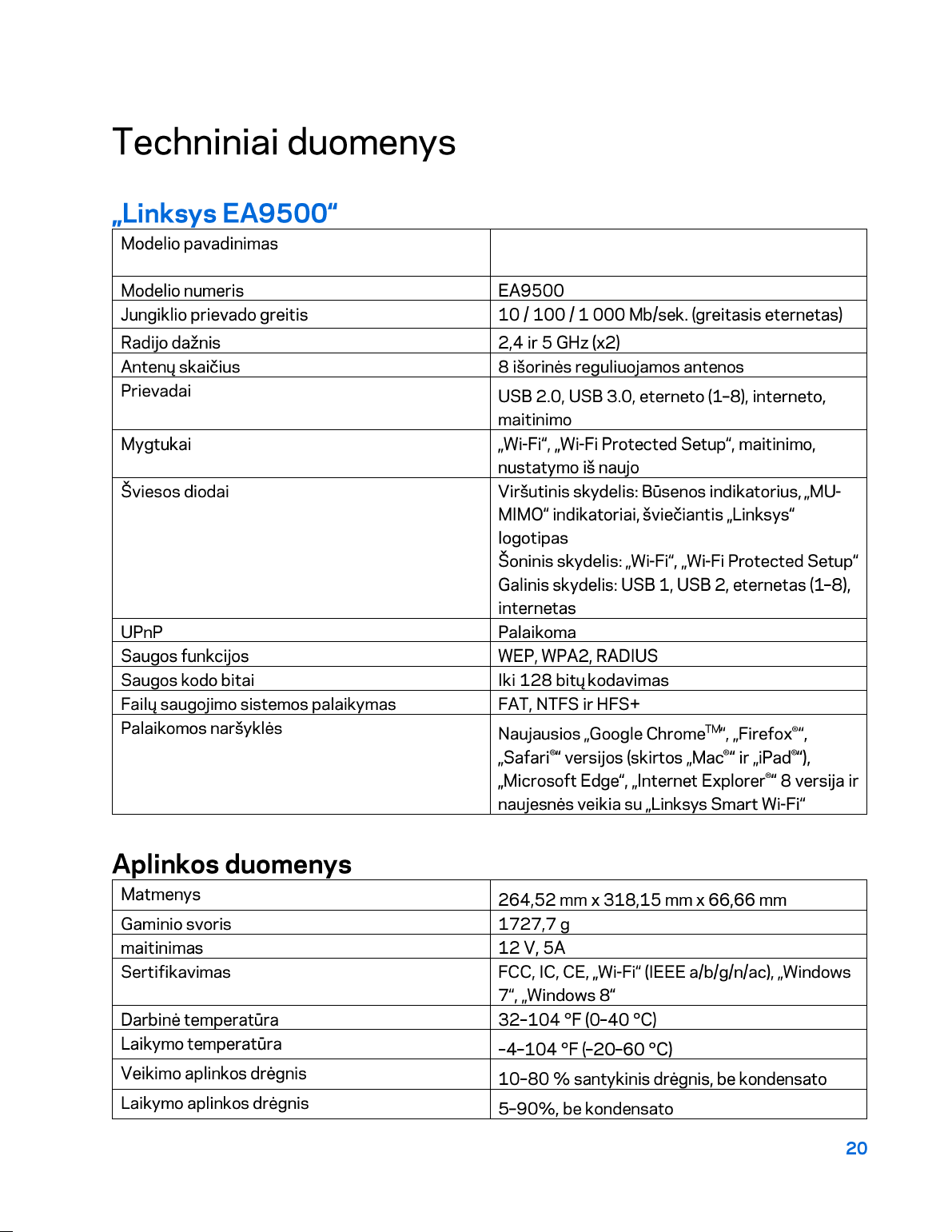 Techniniai duomenys

„Linksys EA9500“

| Modelio pavadinimas | |
|---|---|
| Modelio numeris | EA9500 |
| Jungiklio prievado greitis | 10 / 100 / 1 000 Mb/sek. (greitasis eternetas) |
| Radijo dažnis | 2,4 ir 5 GHz (x2) |
| Antenų skaičius | 8 išorinės reguliuojamos antenos |
| Prievadai | USB 2.0, USB 3.0, eterneto (1–8), interneto, maitinimo |
| Mygtukai | „Wi-Fi“, „Wi-Fi Protected Setup“, maitinimo, nustatymo iš naujo |
| Šviesos diodai | Viršutinis skydelis: Būsenos indikatorius, „MU-MIMO“ indikatoriai, šviečiantis „Linksys“ logotipas Šoninis skydelis: „Wi-Fi“, „Wi-Fi Protected Setup“ Galinis skydelis: USB 1, USB 2, eternetas (1–8), internetas |
| UPnP | Palaikoma |
| Saugos funkcijos | WEP, WPA2, RADIUS |
| Saugos kodo bitai | Iki 128 bitų kodavimas |
| Failų saugojimo sistemos palaikymas | FAT, NTFS ir HFS+ |
| Palaikomos naršyklės | Naujausios „Google Chrome™“, „Firefox®“, „Safari®“ versijos (skirtos „Mac®“ ir „iPad®“), „Microsoft Edge“, „Internet Explorer®“ 8 versija ir naujesnės veikia su „Linksys Smart Wi-Fi“ |

Aplinkos duomenys

| Matmenys | 264,52 mm x 318,15 mm x 66,66 mm |
|---|---|
| Gaminio svoris | 1727,7 g |
| maitinimas | 12 V, 5A |
| Sertifikavimas | FCC, IC, CE, „Wi-Fi“ (IEEE a/b/g/n/ac), „Windows 7“, „Windows 8“ |
| Darbinė temperatūra | 32–104 °F (0–40 °C) |
| Laikymo temperatūra | -4–104 °F (-20–60 °C) |
| Veikimo aplinkos drėgnis | 10–80 % santykinis drėgnis, be kondensato |
| Laikymo aplinkos drėgnis | 5–90%, be kondensato |

20